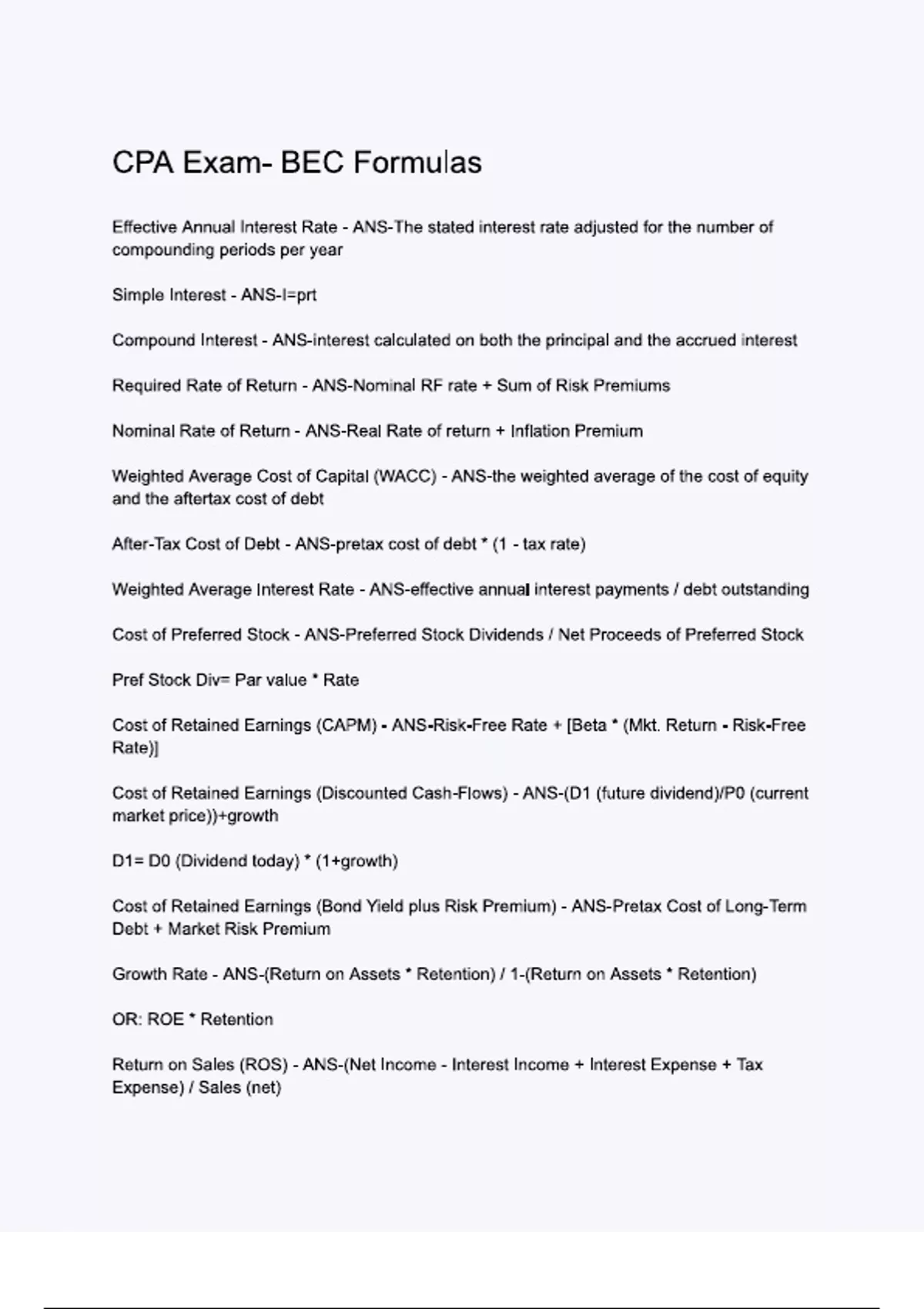 CPA Exam- BEC Formulas

Effective Annual Interest Rate - ANS-The stated interest rate adjusted for the number of compounding periods per year

Simple Interest - ANS-I=prt

Compound Interest - ANS-interest calculated on both the principal and the accrued interest

Required Rate of Return - ANS-Nominal RF rate + Sum of Risk Premiums

Nominal Rate of Return - ANS-Real Rate of return + Inflation Premium

Weighted Average Cost of Capital (WACC) - ANS-the weighted average of the cost of equity and the aftertax cost of debt

After-Tax Cost of Debt - ANS-pretax cost of debt * (1 - tax rate)

Weighted Average Interest Rate - ANS-effective annual interest payments / debt outstanding

Cost of Preferred Stock - ANS-Preferred Stock Dividends / Net Proceeds of Preferred Stock

Pref Stock Div= Par value * Rate

Cost of Retained Earnings (CAPM) - ANS-Risk-Free Rate + [Beta * (Mkt. Return - Risk-Free Rate)]

Cost of Retained Earnings (Discounted Cash-Flows) - ANS-(D1 (future dividend)/P0 (current market price))+growth

D1= D0 (Dividend today) * (1+growth)

Cost of Retained Earnings (Bond Yield plus Risk Premium) - ANS-Pretax Cost of Long-Term Debt + Market Risk Premium

Growth Rate - ANS-(Return on Assets * Retention) / 1-(Return on Assets * Retention)

OR: ROE * Retention

Return on Sales (ROS) - ANS-(Net Income - Interest Income + Interest Expense + Tax Expense) / Sales (net)